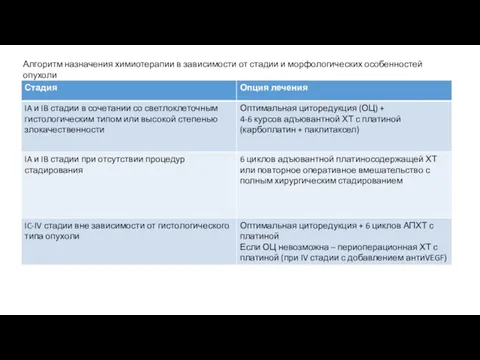 Алгоритм назначения химиотерапии в зависимости от стадии и морфологических особенностей опухоли

| Стадия | Опция лечения |
|---|---|
| IA и IB стадии в сочетании со светлоклеточным гистологическим типом или высокой степенью злокачественности | Оптимальная циторедукция (ОЦ) + 4-6 курсов адъювантной ХТ с платиной (карбоплатин + паклитаксел) |
| IA и IB стадии при отсутствии процедур стадирования | 6 циклов адъювантной платиносодержащей ХТ или повторное оперативное вмешательство с полным хирургическим стадированием |
| IC-IV стадии вне зависимости от гистологического типа опухоли | Оптимальная циторедукция + 6 циклов АПХТ с платиной Если ОЦ невозможна – периоперационная ХТ с платиной (при IV стадии с добавлением антиVEGF) |